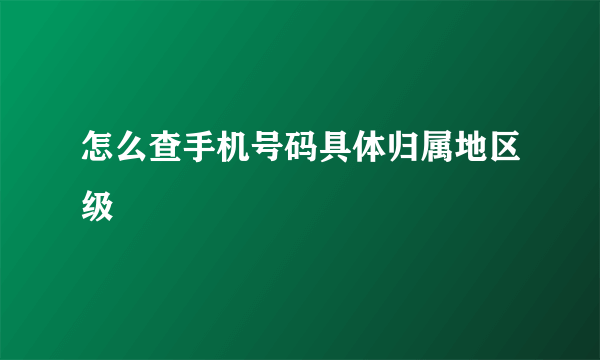 怎么查手机号码具体归属地区级